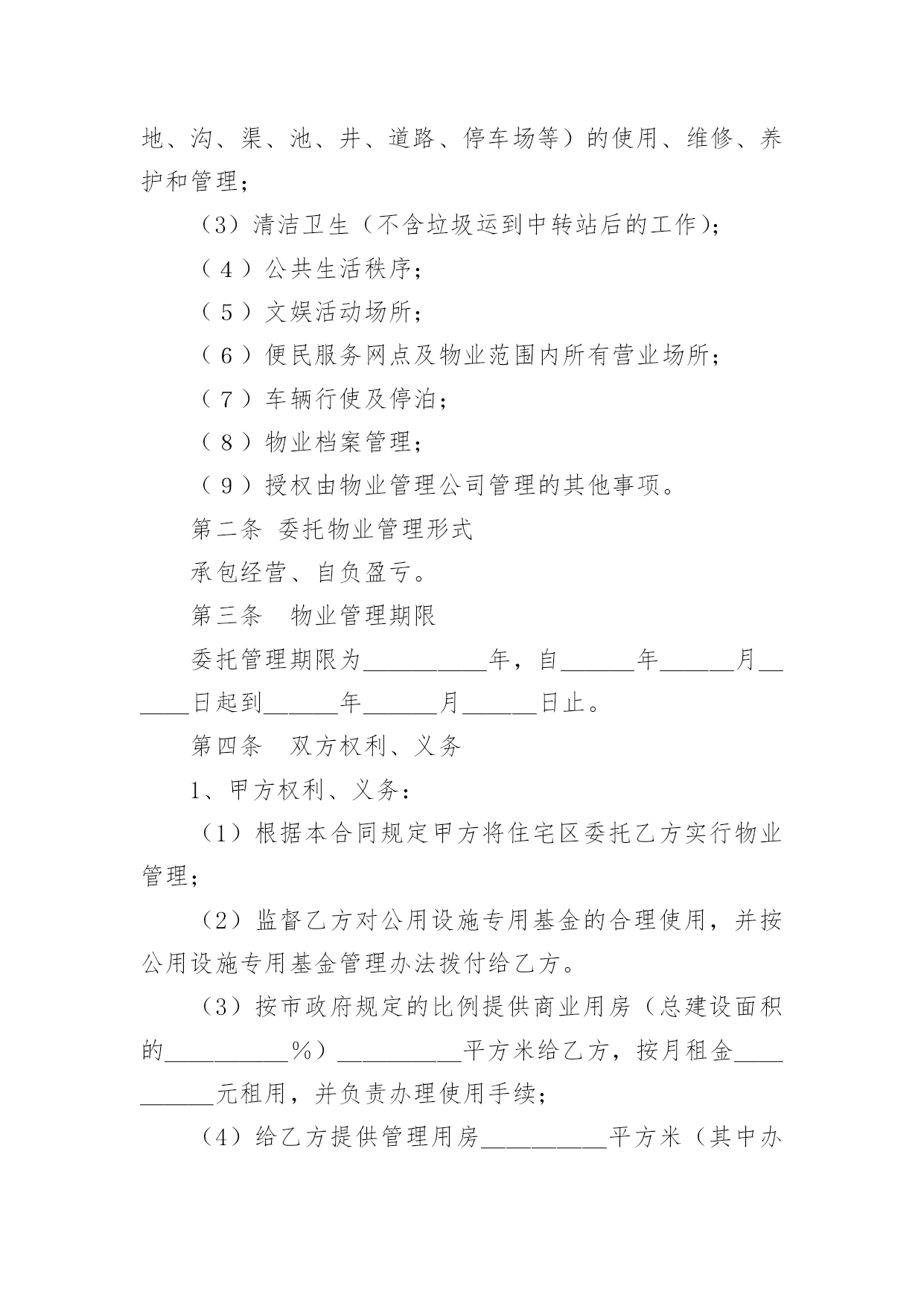 地、沟、渠、池、井、道路、停车场等）的使用、维修、养护和管理；

（3）清洁卫生（不含垃圾运到中转站后的工作）；

（4）公共生活秩序；

（5）文娱活动场所；

（6）便民服务网点及物业范围内所有营业场所；

（7）车辆行使及停泊；

（8）物业档案管理；

（9）授权由物业管理公司管理的其他事项。

第二条 委托物业管理形式

承包经营、自负盈亏。

第三条 物业管理期限

委托管理期限为__________年，自______年______月______日起到______年______月______日止。

第四条 双方权利、义务

1、甲方权利、义务：

（1）根据本合同规定甲方将住宅区委托乙方实行物业管理；

（2）监督乙方对公用设施专用基金的合理使用，并按公用设施专用基金管理办法拨付给乙方。

（3）按市政府规定的比例提供商业用房（总建设面积的__________%）__________平方米给乙方，按月租金__________元租用，并负责办理使用手续；

（4）给乙方提供管理用房__________平方米（其中办